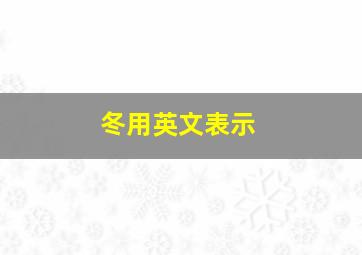 冬用英文表示